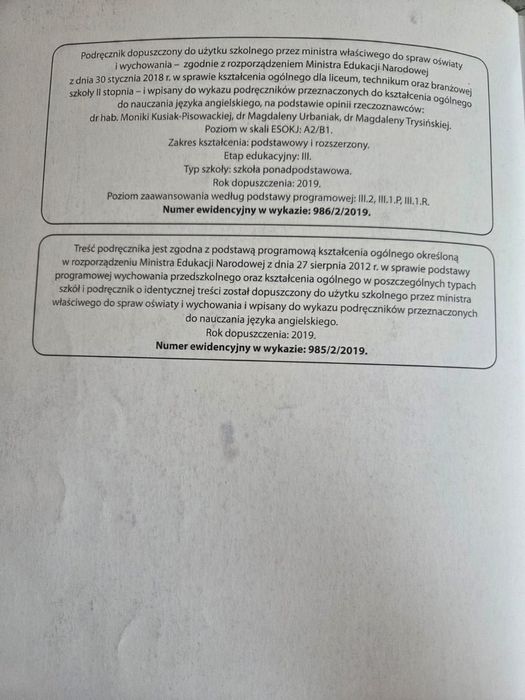 Podręcznik dopuszczony do użytku szkolnego przez ministra właściwego do spraw oświaty i wychowania – zgodnie z rozporządzeniem Ministra Edukacji Narodowej z dnia 30 stycznia 2018 r. w sprawie kształcenia ogólnego dla liceum, technikum oraz branżowej szkoły II stopnia – i wpisany do wykazu podręczników przeznaczonych do kształcenia ogólnego do nauczania języka angielskiego, na podstawie opinii rzeczoznawców: dr hab. Moniki Kusiak-Pisowackiej, dr Magdaleny Urbaniak, dr Magdaleny Trysińskiej.
Poziom w skali ESOKJ: A2/B1.
Zakres kształcenia: podstawowy i rozszerzony.
Etap edukacyjny: III.
Typ szkoły: szkoła ponadpodstawowa.
Rok dopuszczenia: 2019.
Poziom zaawansowania według podstawy programowej: III.2, III.1.P, III.1.R.
Numer ewidencyjny w wykazie: 986/2/2019.

Treść podręcznika jest zgodna z podstawą programową kształcenia ogólnego określoną w rozporządzeniu Ministra Edukacji Narodowej z dnia 27 sierpnia 2012 r. w sprawie podstawy programowej wychowania przedszkolnego oraz kształcenia ogólnego w poszczególnych typach szkół i podręcznik o identycznej treści został dopuszczony do użytku szkolnego przez ministra właściwego do spraw oświaty i wychowania i wpisany do wykazu podręczników przeznaczonych do nauczania języka angielskiego.
Rok dopuszczenia: 2019.
Numer ewidencyjny w wykazie: 985/2/2019.